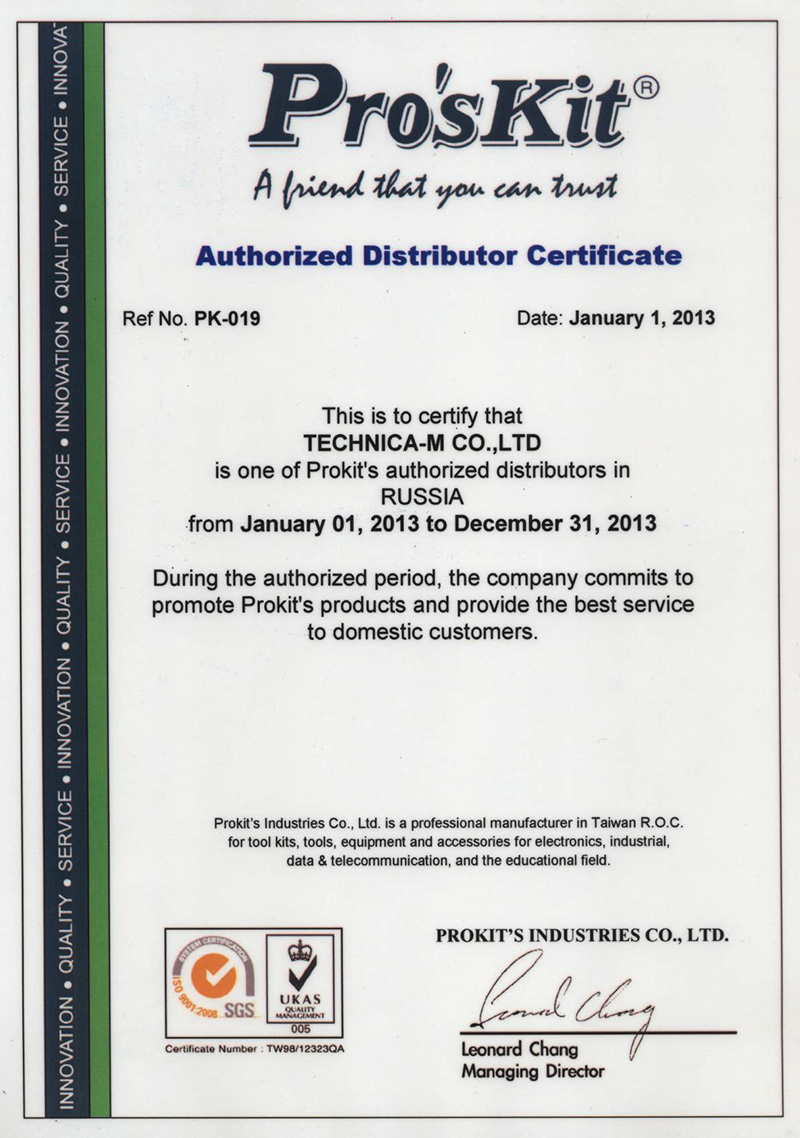 INNOVATION • QUALITY • SERVICE • INNOVATION • QUALITY • SERVICE • INNOVATION • QUALITY • SERVICE • INNOVAT

Pro'sKit®

A friend that you can trust

Authorized Distributor Certificate

Ref No. PK-019

Date: January 1, 2013

This is to certify that
TECHNICA-M CO.,LTD
is one of Prokit's authorized distributors in
RUSSIA
from January 01, 2013 to December 31, 2013

During the authorized period, the company commits to promote Prokit's products and provide the best service to domestic customers.

Prokit's Industries Co., Ltd. is a professional manufacturer in Taiwan R.O.C. for tool kits, tools, equipment and accessories for electronics, industrial, data & telecommunication, and the educational field.

SYSTEM CERTIFICATION
ISO 9001:2008
SGS

UKAS
QUALITY MANAGEMENT
005

Certificate Number : TW98/12323QA

PROKIT'S INDUSTRIES CO., LTD.

Leonard Chang

Leonard Chang
Managing Director